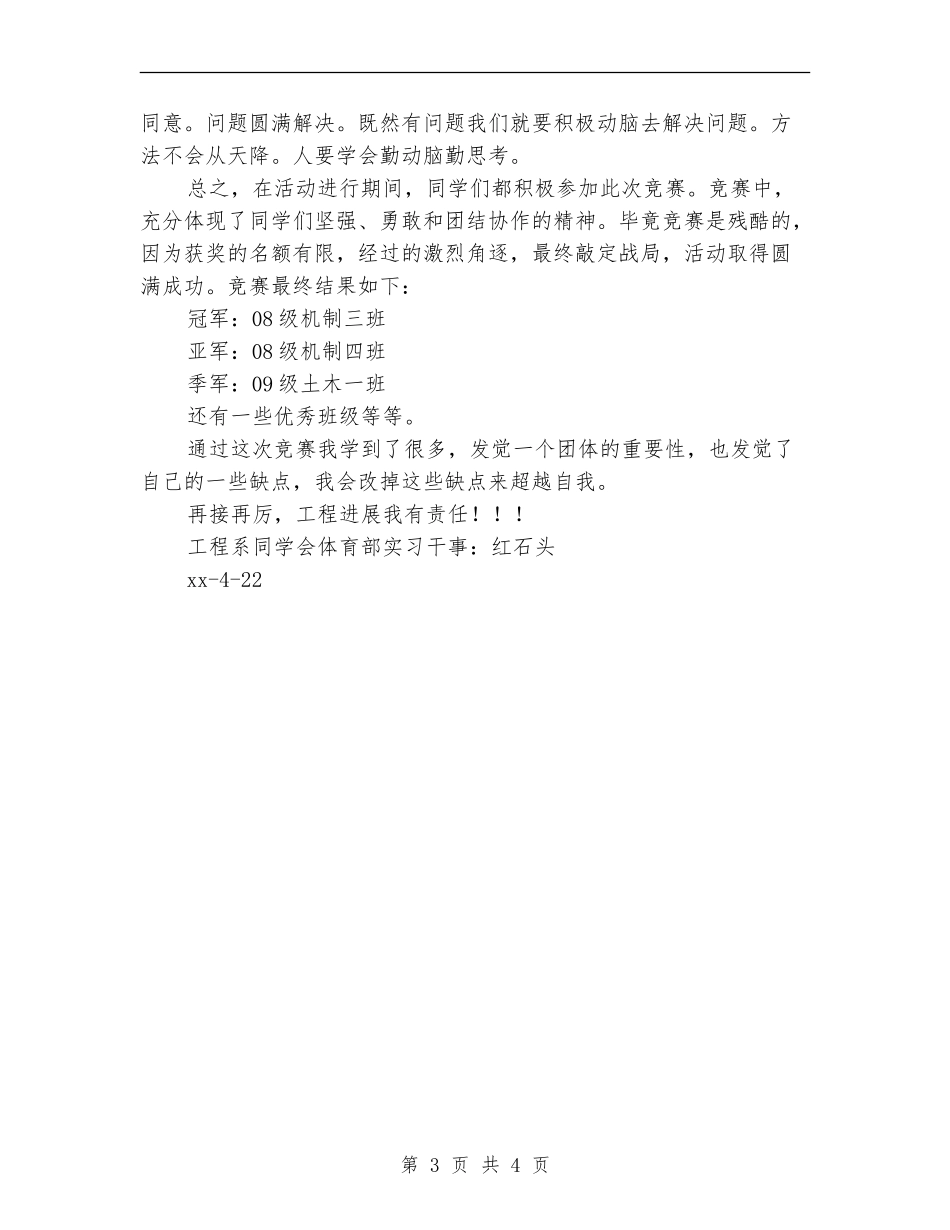 同意。问题圆满解决。既然有问题我们就要积极动脑去解决问题。方法不会从天降。人要学会勤动脑勤思考。

总之，在活动进行期间，同学们都积极参加此次竞赛。竞赛中，充分体现了同学们坚强、勇敢和团结协作的精神。毕竟竞赛是残酷的，因为获奖的名额有限，经过的激烈角逐，最终敲定战局，活动取得圆满成功。竞赛最终结果如下：

冠军：08级机制三班

亚军：08级机制四班

季军：09级土木一班

还有一些优秀班级等等。

通过这次竞赛我学到了很多，发觉一个团体的重要性，也发觉了自己的一些缺点，我会改掉这些缺点来超越自我。

再接再厉，工程进展我有责任！！！

工程系同学会体育部实习干事：红石头

xx-4-22

第 3 页 共 4 页